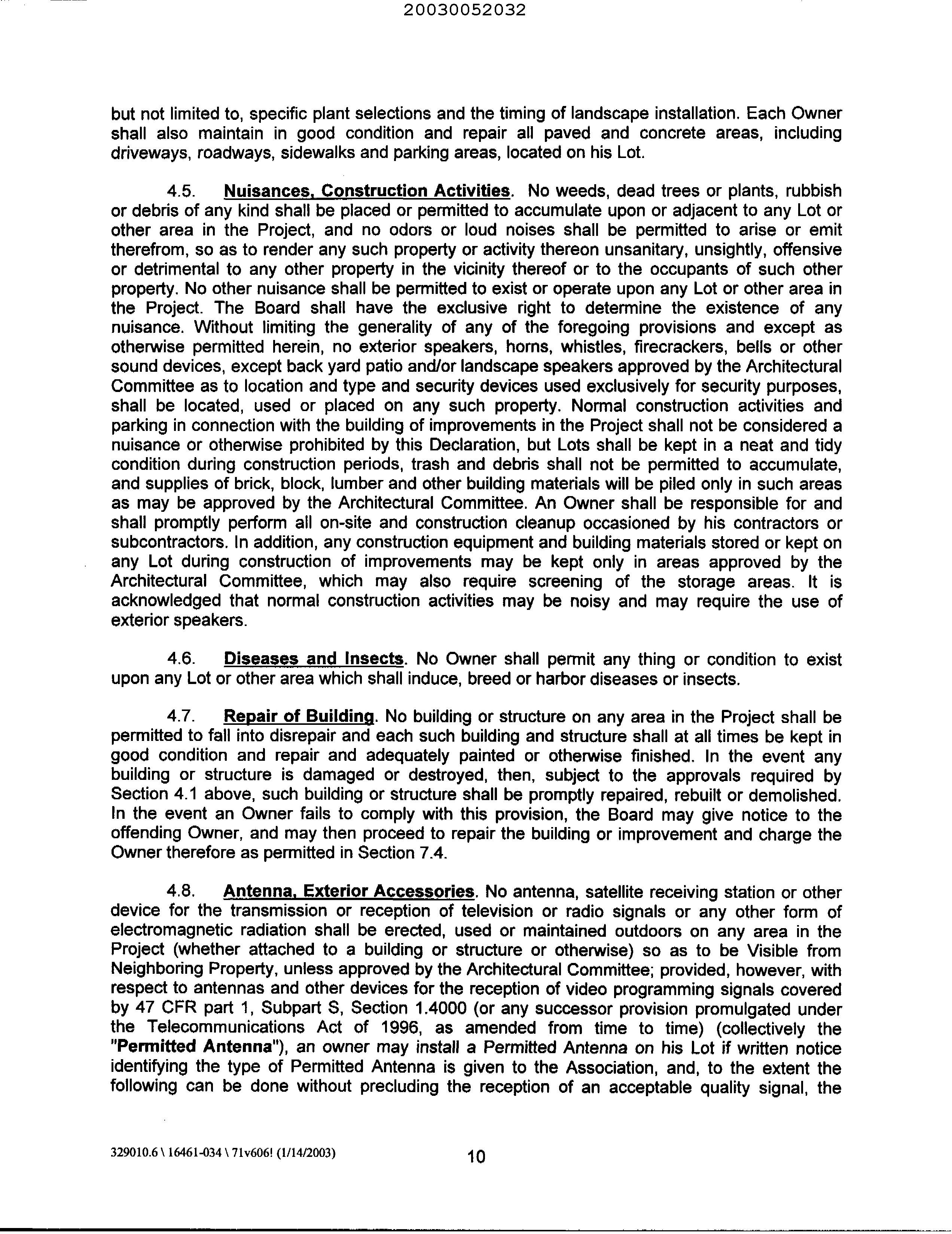 20030052032

but not limited to, specific plant selections and the timing of landscape installation. Each Owner shall also maintain in good condition and repair all paved and concrete areas, including driveways, roadways, sidewalks and parking areas, located on his Lot.

4.5. Nuisances, Construction Activities. No weeds, dead trees or plants, rubbish or debris of any kind shall be placed or permitted to accumulate upon or adjacent to any Lot or other area in the Project, and no odors or loud noises shall be permitted to arise or emit therefrom, so as to render any such property or activity thereon unsanitary, unsightly, offensive or detrimental to any other property in the vicinity thereof or to the occupants of such other property. No other nuisance shall be permitted to exist or operate upon any Lot or other area in the Project. The Board shall have the exclusive right to determine the existence of any nuisance. Without limiting the generality of any of the foregoing provisions and except as otherwise permitted herein, no exterior speakers, horns, whistles, firecrackers, bells or other sound devices, except back yard patio and/or landscape speakers approved by the Architectural Committee as to location and type and security devices used exclusively for security purposes, shall be located, used or placed on any such property. Normal construction activities and parking in connection with the building of improvements in the Project shall not be considered a nuisance or otherwise prohibited by this Declaration, but Lots shall be kept in a neat and tidy condition during construction periods, trash and debris shall not be permitted to accumulate, and supplies of brick, block, lumber and other building materials will be piled only in such areas as may be approved by the Architectural Committee. An Owner shall be responsible for and shall promptly perform all on-site and construction cleanup occasioned by his contractors or subcontractors. In addition, any construction equipment and building materials stored or kept on any Lot during construction of improvements may be kept only in areas approved by the Architectural Committee, which may also require screening of the storage areas. It is acknowledged that normal construction activities may be noisy and may require the use of exterior speakers.

4.6. Diseases and Insects. No Owner shall permit any thing or condition to exist upon any Lot or other area which shall induce, breed or harbor diseases or insects.

4.7. Repair of Building. No building or structure on any area in the Project shall be permitted to fall into disrepair and each such building and structure shall at all times be kept in good condition and repair and adequately painted or otherwise finished. In the event any building or structure is damaged or destroyed, then, subject to the approvals required by Section 4.1 above, such building or structure shall be promptly repaired, rebuilt or demolished. In the event an Owner fails to comply with this provision, the Board may give notice to the offending Owner, and may then proceed to repair the building or improvement and charge the Owner therefore as permitted in Section 7.4.

4.8. Antenna, Exterior Accessories. No antenna, satellite receiving station or other device for the transmission or reception of television or radio signals or any other form of electromagnetic radiation shall be erected, used or maintained outdoors on any area in the Project (whether attached to a building or structure or otherwise) so as to be Visible from Neighboring Property, unless approved by the Architectural Committee; provided, however, with respect to antennas and other devices for the reception of video programming signals covered by 47 CFR part 1, Subpart S, Section 1.4000 (or any successor provision promulgated under the Telecommunications Act of 1996, as amended from time to time) (collectively the "Permitted Antenna"), an owner may install a Permitted Antenna on his Lot if written notice identifying the type of Permitted Antenna is given to the Association, and, to the extent the following can be done without precluding the reception of an acceptable quality signal, the

329010.6 \ 16461-034 \ 71v606! (1/14/2003)
10